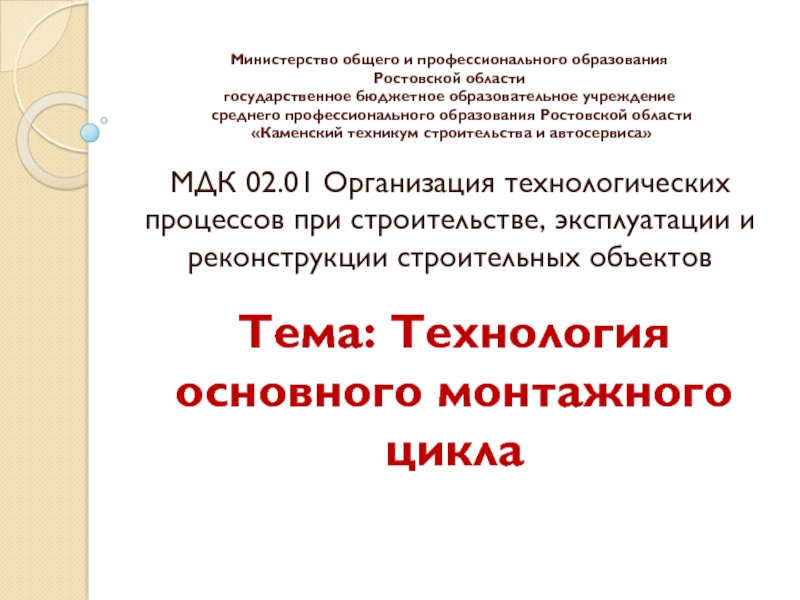 Министерство общего и профессионального образования
Ростовской области
государственное бюджетное образовательное учреждение
среднего профессионального образования Ростовской области
«Каменский техникум строительства и автосервиса»

МДК 02.01 Организация технологических процессов при строительстве, эксплуатации и реконструкции строительных объектов

Тема: Технология основного монтажного цикла